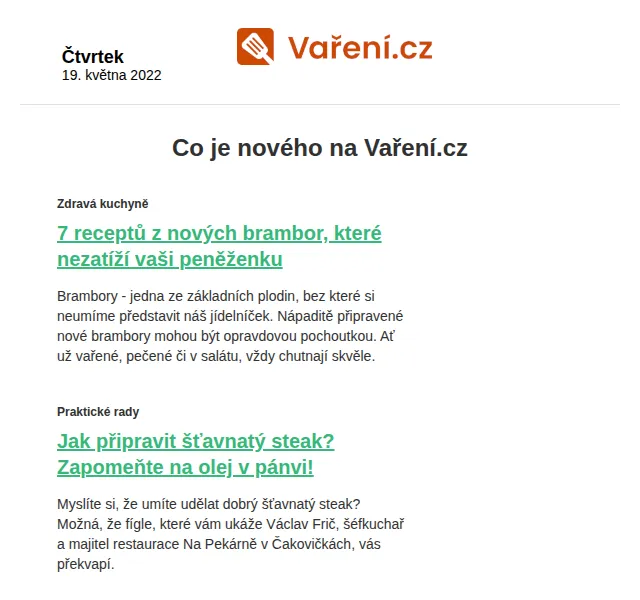 Čtvrtek
19. května 2022

Vaření.cz

Co je nového na Vaření.cz

Zdravá kuchyně

7 receptů z nových brambor, které nezatíží vaši peněženku

Brambory - jedna ze základních plodin, bez které si neumíme představit náš jídelníček. Nápaditě připravené nové brambory mohou být opravdovou pochoutkou. Ať už vařené, pečené či v salátu, vždy chutnají skvěle.

Praktické rady

Jak připravit šťavnatý steak? Zapomeňte na olej v pánvi!

Myslíte si, že umíte udělat dobrý šťavnatý steak? Možná, že fígle, které vám ukáže Václav Frič, šéfkuchař a majitel restaurace Na Pekárně v Čakovičkách, vás překvapí.